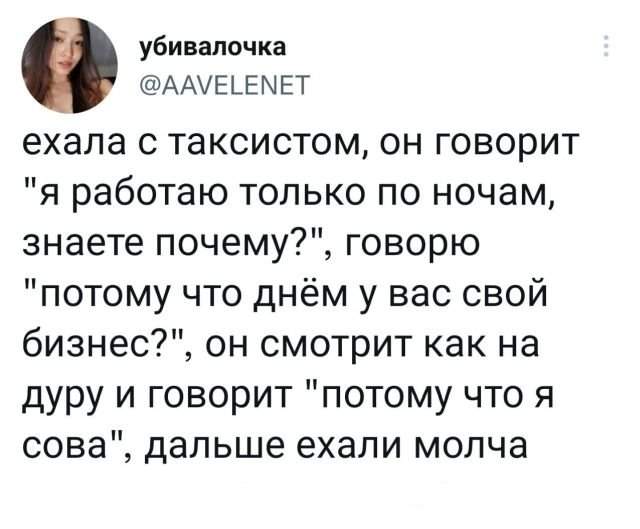 убивалочка
@AAVELENET

ехала с таксистом, он говорит "я работаю только по ночам, знаете почему?", говорю "потому что днём у вас свой бизнес?", он смотрит как на дуру и говорит "потому что я сова", дальше ехали молча